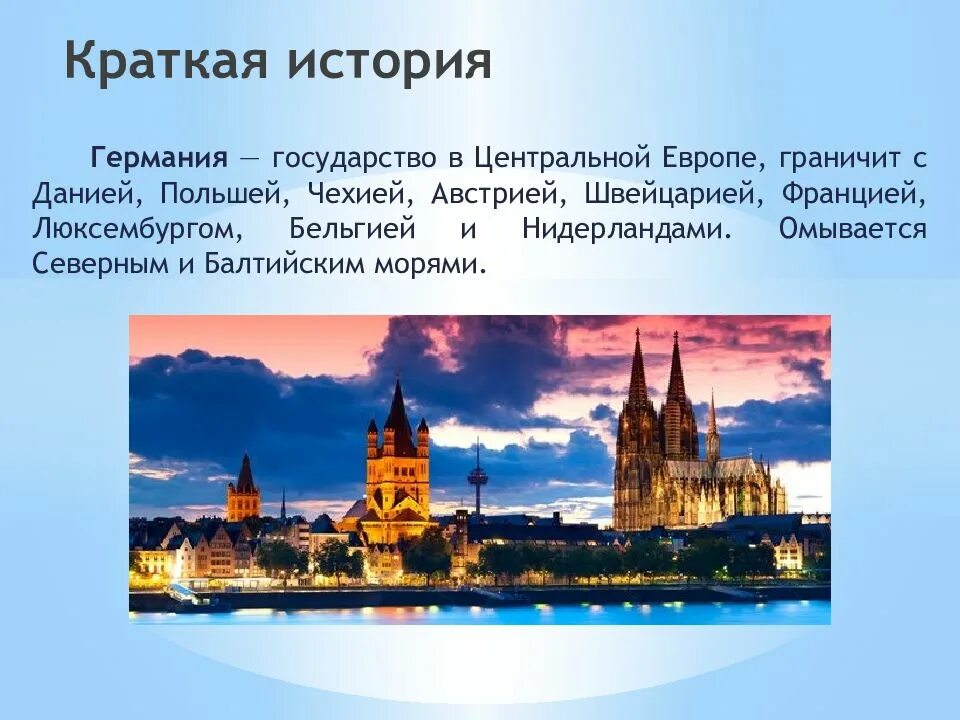 Краткая история

Германия — государство в Центральной Европе, граничит с Данией, Польшей, Чехией, Австрией, Швейцарией, Францией, Люксембургом, Бельгией и Нидерландами. Омывается Северным и Балтийским морями.